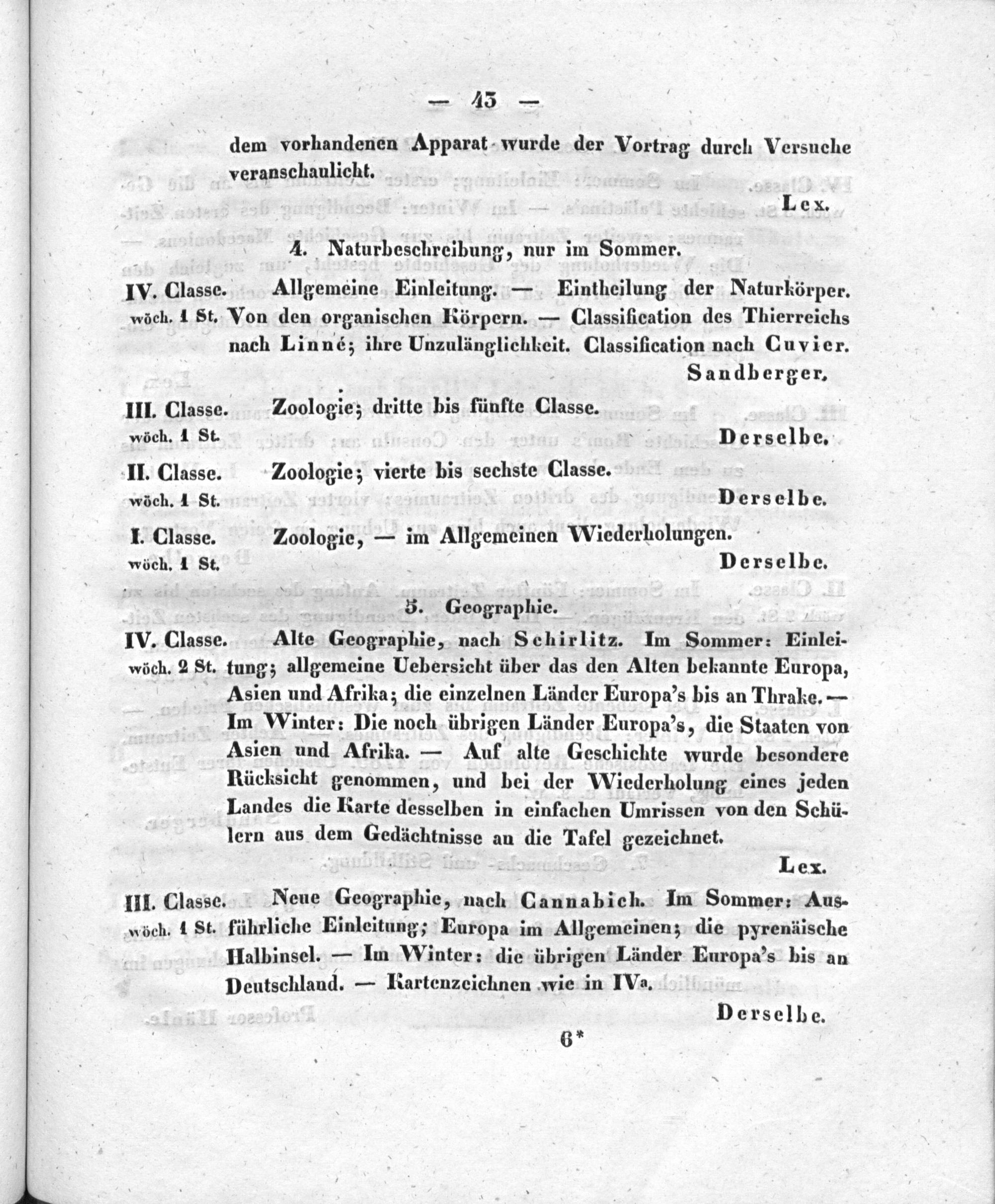 — 43 —

dem vorhandenen Apparat wurde der Vortrag durch Versuche veranschaulicht.

Lex.

4. Naturbeschreibung, nur im Sommer.

IV. Classe. wöch. 1 St. Allgemeine Einleitung. — Eintheilung der Naturkörper. Von den organischen Körpern. — Classification des Thierreichs nach Linné; ihre Unzulänglichkeit. Classification nach Cuvier.

Sandberger.

III. Classe. wöch. 1 St. Zoologie; dritte bis fünfte Classe.

Derselbe.

II. Classe. wöch. 1 St. Zoologie; vierte bis sechste Classe.

Derselbe.

I. Classe. wöch. 1 St. Zoologie, — im Allgemeinen Wiederholungen.

Derselbe.

5. Geographie.

IV. Classe. wöch. 2 St. Alte Geographie, nach Schirlitz. Im Sommer: Einleitung; allgemeine Uebersicht über das den Alten bekannte Europa, Asien und Afrika; die einzelnen Länder Europa's bis an Thrake. — Im Winter: Die noch übrigen Länder Europa's, die Staaten von Asien und Afrika. — Auf alte Geschichte wurde besondere Rücksicht genommen, und bei der Wiederholung eines jeden Landes die Karte desselben in einfachen Umrissen von den Schülern aus dem Gedächtnisse an die Tafel gezeichnet.

Lex.

III. Classe. wöch. 1 St. Neue Geographie, nach Cannabich. Im Sommer: Ausführliche Einleitung; Europa im Allgemeinen; die pyrenäische Halbinsel. — Im Winter: die übrigen Länder Europa's bis an Deutschland. — Kartenzeichnen wie in IVa.

Derselbe.

6*